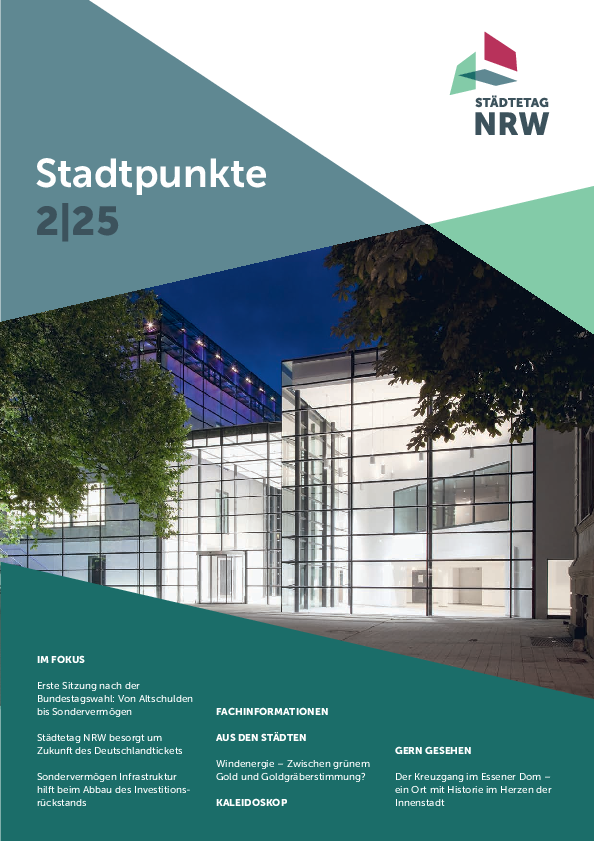 STÄDTETAG
NRW

Stadtpunkte
2|25

IM FOKUS

Erste Sitzung nach der Bundestagswahl: Von Altschulden bis Sondervermögen

Städtetag NRW besorgt um Zukunft des Deutschlandtickets

Sondervermögen Infrastruktur hilft beim Abbau des Investitionsrückstands

FACHINFORMATIONEN

AUS DEN STÄDTEN

Windenergie – Zwischen grünem Gold und Goldgräberstimmung?

KALEIDOSKOP

GERN GESEHEN

Der Kreuzgang im Essener Dom – ein Ort mit Historie im Herzen der Innenstadt